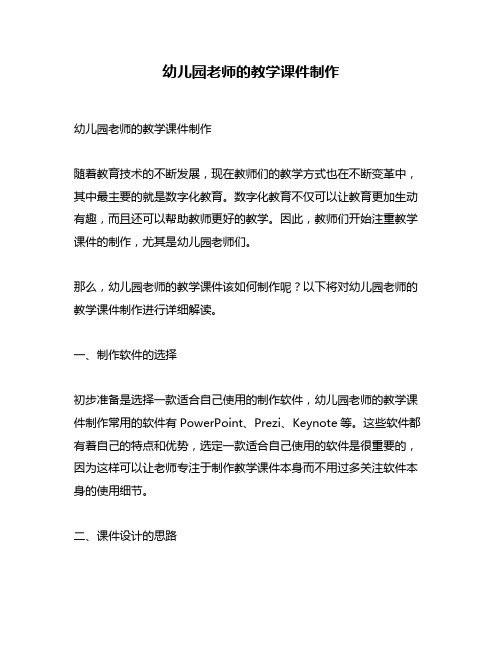 幼儿园老师的教学课件制作

幼儿园老师的教学课件制作

随着教育技术的不断发展，现在教师们的教学方式也在不断变革中，其中最主要的就是数字化教育。数字化教育不仅可以让教育更加生动有趣，而且还可以帮助教师更好的教学。因此，教师们开始注重教学课件的制作，尤其是幼儿园老师们。

那么，幼儿园老师的教学课件该如何制作呢？以下将对幼儿园老师的教学课件制作进行详细解读。

一、制作软件的选择

初步准备是选择一款适合自己使用的制作软件，幼儿园老师的教学课件制作常用的软件有 PowerPoint、Prezi、Keynote 等。这些软件都有着自己的特点和优势，选定一款适合自己使用的软件是很重要的，因为这样可以让老师专注于制作教学课件本身而不用过多关注软件本身的使用细节。

二、课件设计的思路